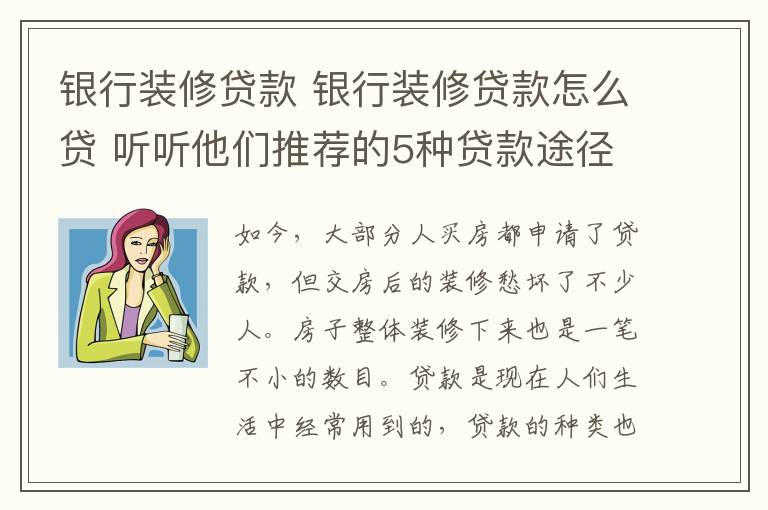 银行装修贷款 银行装修贷款怎么贷 听听他们推荐的5种贷款途径

如今，大部分人买房都申请了贷款，但交房后的装修愁坏了不少人。房子整体装修下来也是一笔不小的数目。贷款是现在人们生活中经常用到的，贷款的种类也